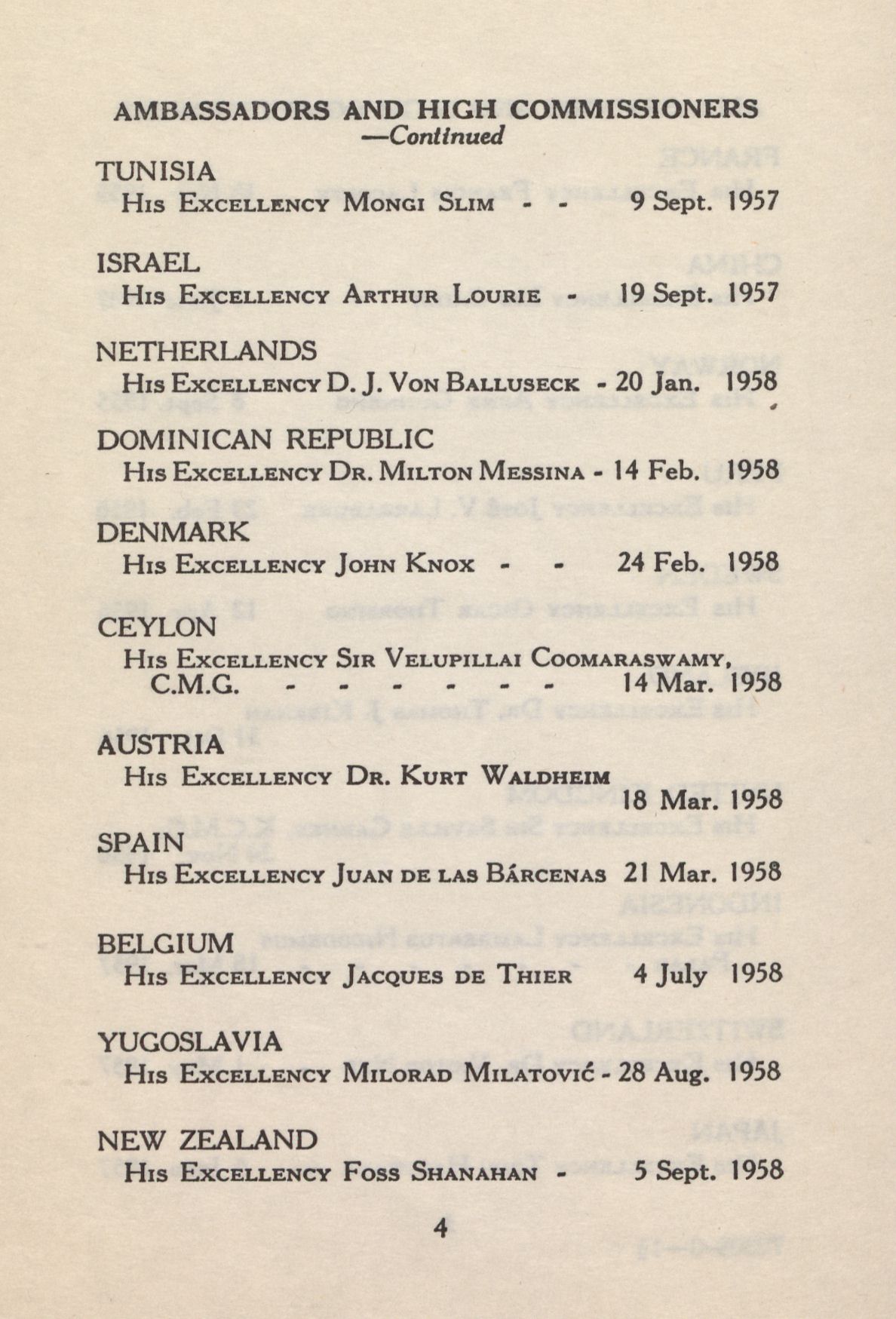 AMBASSADORS AND HIGH COMMISSIONERS
—Continued

TUNISIA
His Excellency Mongi Slim - - 9 Sept. 1957

ISRAEL
His Excellency Arthur Lourie - 19 Sept. 1957

NETHERLANDS
His Excellency D. J. Von Balluseck - 20 Jan. 1958

DOMINICAN REPUBLIC
His Excellency Dr. Milton Messina - 14 Feb. 1958

DENMARK
His Excellency John Knox - - 24 Feb. 1958

CEYLON
His Excellency Sir Velupillai Coomaraswamy, C.M.G. - - - - - - 14 Mar. 1958

AUSTRIA
His Excellency Dr. Kurt Waldheim 18 Mar. 1958

SPAIN
His Excellency Juan de las Bárcenas 21 Mar. 1958

BELGIUM
His Excellency Jacques de Thier 4 July 1958

YUGOSLAVIA
His Excellency Milorad Milatović - 28 Aug. 1958

NEW ZEALAND
His Excellency Foss Shanahan - 5 Sept. 1958

4